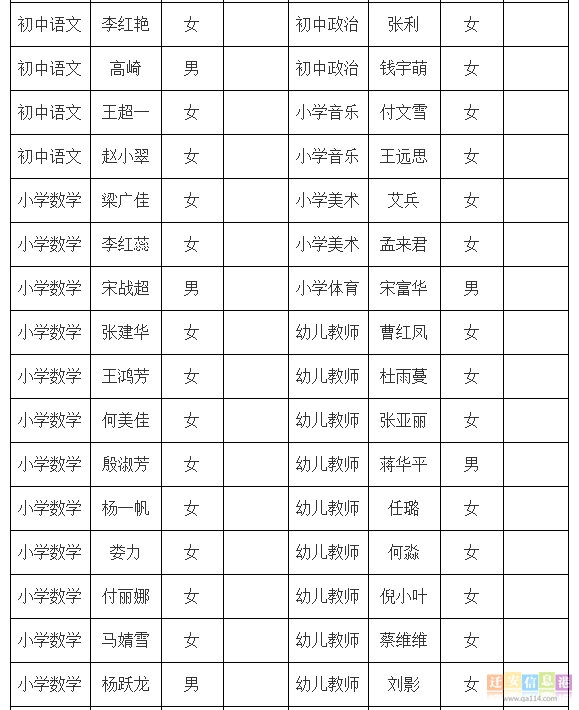 | | | | | | | | |
|---|---|---|---|---|---|---|---|
| 初中语文 | 李红艳 | 女 | | 初中政治 | 张利 | 女 | |
| 初中语文 | 高崎 | 男 | | 初中政治 | 钱宇萌 | 女 | |
| 初中语文 | 王超一 | 女 | | 小学音乐 | 付文雪 | 女 | |
| 初中语文 | 赵小翠 | 女 | | 小学音乐 | 王远思 | 女 | |
| 小学数学 | 梁广佳 | 女 | | 小学美术 | 艾兵 | 女 | |
| 小学数学 | 李红蕊 | 女 | | 小学美术 | 孟来君 | 女 | |
| 小学数学 | 宋战超 | 男 | | 小学体育 | 宋富华 | 男 | |
| 小学数学 | 张建华 | 女 | | 幼儿教师 | 曹红凤 | 女 | |
| 小学数学 | 王鸿芳 | 女 | | 幼儿教师 | 杜雨蔓 | 女 | |
| 小学数学 | 何美佳 | 女 | | 幼儿教师 | 张亚丽 | 女 | |
| 小学数学 | 殷淑芳 | 女 | | 幼儿教师 | 蒋华平 | 男 | |
| 小学数学 | 杨一帆 | 女 | | 幼儿教师 | 任璐 | 女 | |
| 小学数学 | 娄力 | 女 | | 幼儿教师 | 何淼 | 女 | |
| 小学数学 | 付丽娜 | 女 | | 幼儿教师 | 倪小叶 | 女 | |
| 小学数学 | 马婧雪 | 女 | | 幼儿教师 | 蔡维维 | 女 | |
| 小学数学 | 杨跃龙 | 男 | | 幼儿教师 | 刘影 | 女 | |

迁安信息港 www.qa114.com